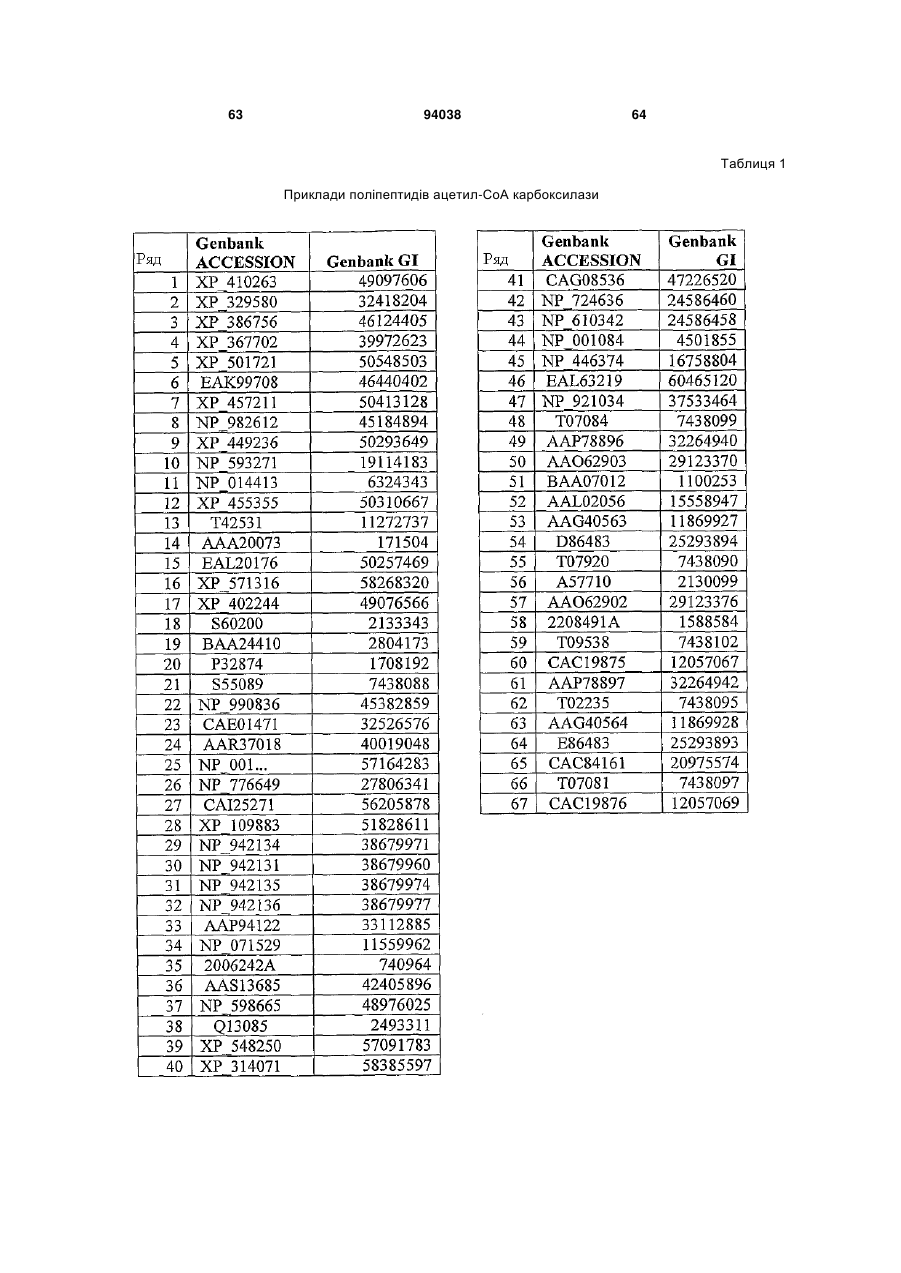 63 94038 64

Таблиця 1

Приклади поліпептидів ацетил-СоА карбоксилази

| Ряд | Genbank ACCESSION | Genbank GI |
|---|---|---|
| 1 | XP_410263 | 49097606 |
| 2 | XP_329580 | 32418204 |
| 3 | XP_386756 | 46124405 |
| 4 | XP_367702 | 39972623 |
| 5 | XP_501721 | 50548503 |
| 6 | EAK99708 | 46440402 |
| 7 | XP_457211 | 50413128 |
| 8 | NP_982612 | 45184894 |
| 9 | XP_449236 | 50293649 |
| 10 | NP_593271 | 19114183 |
| 11 | NP_014413 | 6324343 |
| 12 | XP_455355 | 50310667 |
| 13 | T42531 | 11272737 |
| 14 | AAA20073 | 171504 |
| 15 | EAL20176 | 50257469 |
| 16 | XP_571316 | 58268320 |
| 17 | XP_402244 | 49076566 |
| 18 | S60200 | 2133343 |
| 19 | BAA24410 | 2804173 |
| 20 | P32874 | 1708192 |
| 21 | S55089 | 7438088 |
| 22 | NP_990836 | 45382859 |
| 23 | CAE01471 | 32526576 |
| 24 | AAR37018 | 40019048 |
| 25 | NP_001... | 57164283 |
| 26 | NP_776649 | 27806341 |
| 27 | CAI25271 | 56205878 |
| 28 | XP_109883 | 51828611 |
| 29 | NP_942134 | 38679971 |
| 30 | NP_942131 | 38679960 |
| 31 | NP_942135 | 38679974 |
| 32 | NP_942136 | 38679977 |
| 33 | AAP94122 | 33112885 |
| 34 | NP_071529 | 11559962 |
| 35 | 2006242A | 740964 |
| 36 | AAS13685 | 42405896 |
| 37 | NP_598665 | 48976025 |
| 38 | Q13085 | 2493311 |
| 39 | XP_548250 | 57091783 |
| 40 | XP_314071 | 58385597 |

| Ряд | Genbank ACCESSION | Genbank GI |
|---|---|---|
| 41 | CAG08536 | 47226520 |
| 42 | NP_724636 | 24586460 |
| 43 | NP_610342 | 24586458 |
| 44 | NP_001084 | 4501855 |
| 45 | NP_446374 | 16758804 |
| 46 | EAL63219 | 60465120 |
| 47 | NP_921034 | 37533464 |
| 48 | T07084 | 7438099 |
| 49 | AAP78896 | 32264940 |
| 50 | AAO62903 | 29123370 |
| 51 | BAA07012 | 1100253 |
| 52 | AAL02056 | 15558947 |
| 53 | AAG40563 | 11869927 |
| 54 | D86483 | 25293894 |
| 55 | T07920 | 7438090 |
| 56 | A57710 | 2130099 |
| 57 | AAO62902 | 29123376 |
| 58 | 2208491A | 1588584 |
| 59 | T09538 | 7438102 |
| 60 | CAC19875 | 12057067 |
| 61 | AAP78897 | 32264942 |
| 62 | T02235 | 7438095 |
| 63 | AAG40564 | 11869928 |
| 64 | E86483 | 25293893 |
| 65 | CAC84161 | 20975574 |
| 66 | T07081 | 7438097 |
| 67 | CAC19876 | 12057069 |